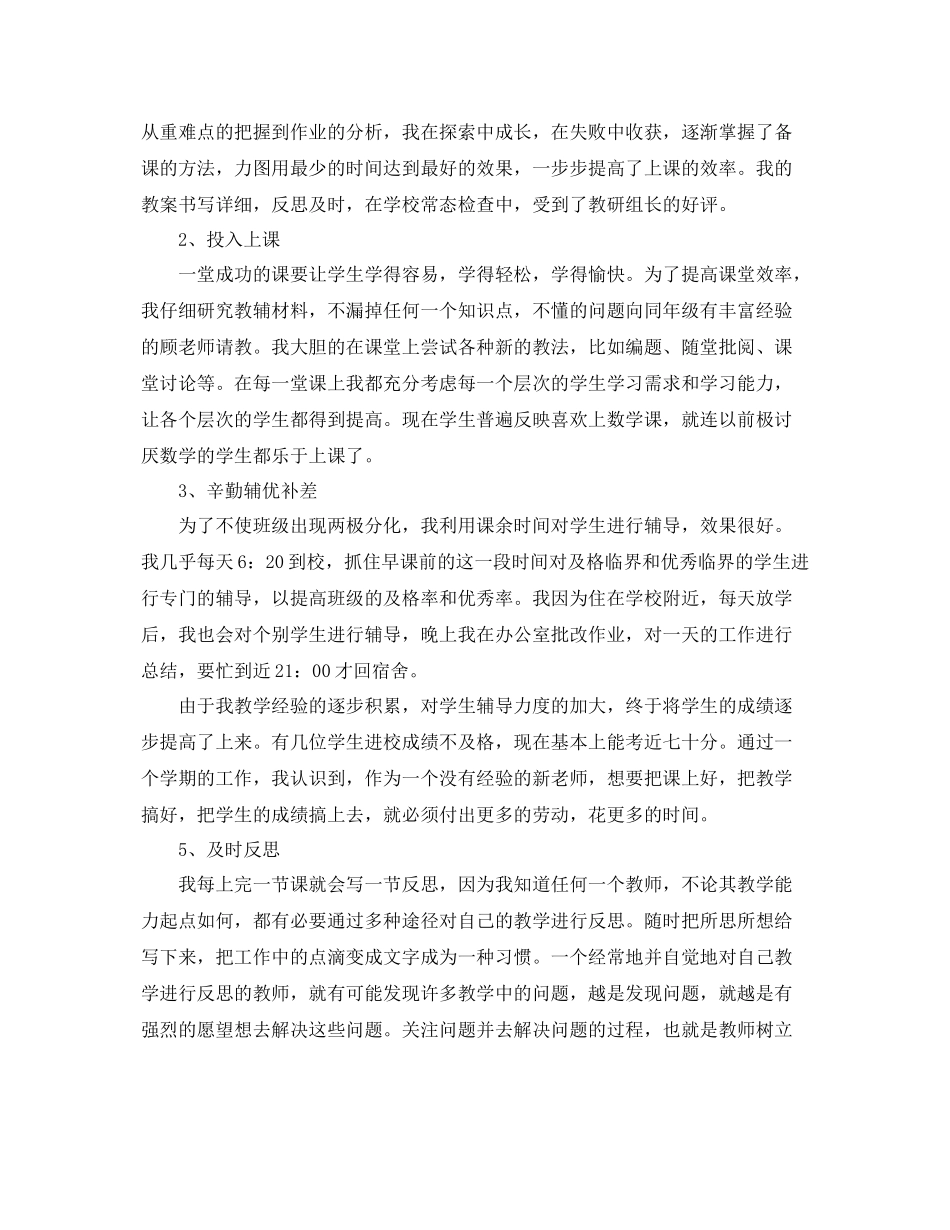 从重难点的把握到作业的分析，我在探索中成长，在失败中收获，逐渐掌握了备课的方法，力图用最少的时间达到最好的效果，一步步提高了上课的效率。我的教案书写详细，反思及时，在学校常态检查中，受到了教研组长的好评。

2、投入上课

一堂成功的课要让学生学得容易，学得轻松，学得愉快。为了提高课堂效率，我仔细研究教辅材料，不漏掉任何一个知识点，不懂的问题向同年级有丰富经验的顾老师请教。我大胆的在课堂上尝试各种新的教法，比如编题、随堂批阅、课堂讨论等。在每一堂课上我都充分考虑每一个层次的学生学习需求和学习能力，让各个层次的学生都得到提高。现在学生普遍反映喜欢上数学课，就连以前极讨厌数学的学生都乐于上课了。

3、辛勤辅优补差

为了不使班级出现两极分化，我利用课余时间对学生进行辅导，效果很好。我几乎每天6：20到校，抓住早课前的这一段时间对及格临界和优秀临界的学生进行专门的辅导，以提高班级的及格率和优秀率。我因为住在学校附近，每天放学后，我也会对个别学生进行辅导，晚上我在办公室批改作业，对一天的工作进行总结，要忙到近21：00才回宿舍。

由于我教学经验的逐步积累，对学生辅导力度的加大，终于将学生的成绩逐步提高了上来。有几位学生进校成绩不及格，现在基本上能考近七十分。通过一个学期的工作，我认识到，作为一个没有经验的新老师，想要把课上好，把教学搞好，把学生的成绩搞上去，就必须付出更多的劳动，花更多的时间。

5、及时反思

我每上完一节课就会写一节反思，因为我知道任何一个教师，不论其教学能力起点如何，都有必要通过多种途径对自己的教学进行反思。随时把所思所想给写下来，把工作中的点滴变成文字成为一种习惯。一个经常地并自觉地对自己教学进行反思的教师，就有可能发现许多教学中的问题，越是发现问题，就越是有强烈的愿望想去解决这些问题。关注问题并去解决问题的过程，也就是教师树立